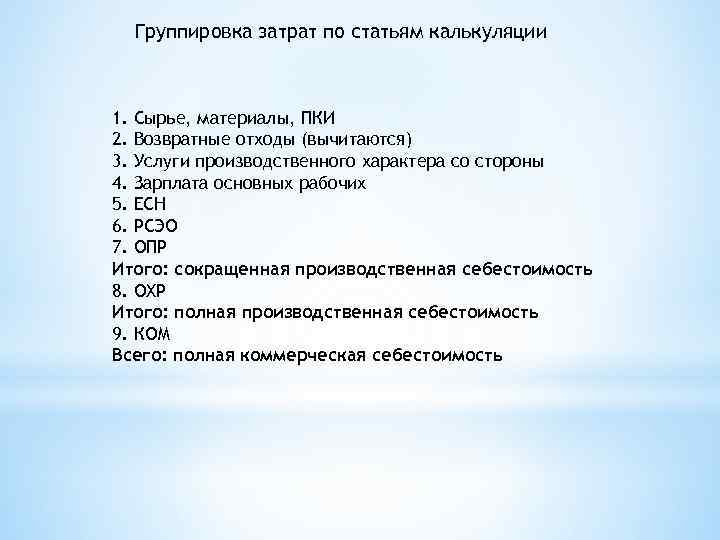 Группировка затрат по статьям калькуляции

1. Сырье, материалы, ПКИ
2. Возвратные отходы (вычитаются)
3. Услуги производственного характера со стороны
4. Зарплата основных рабочих
5. ЕСН
6. РСЭО
7. ОПР
Итого: сокращенная производственная себестоимость
8. ОХР
Итого: полная производственная себестоимость
9. КОМ
Всего: полная коммерческая себестоимость